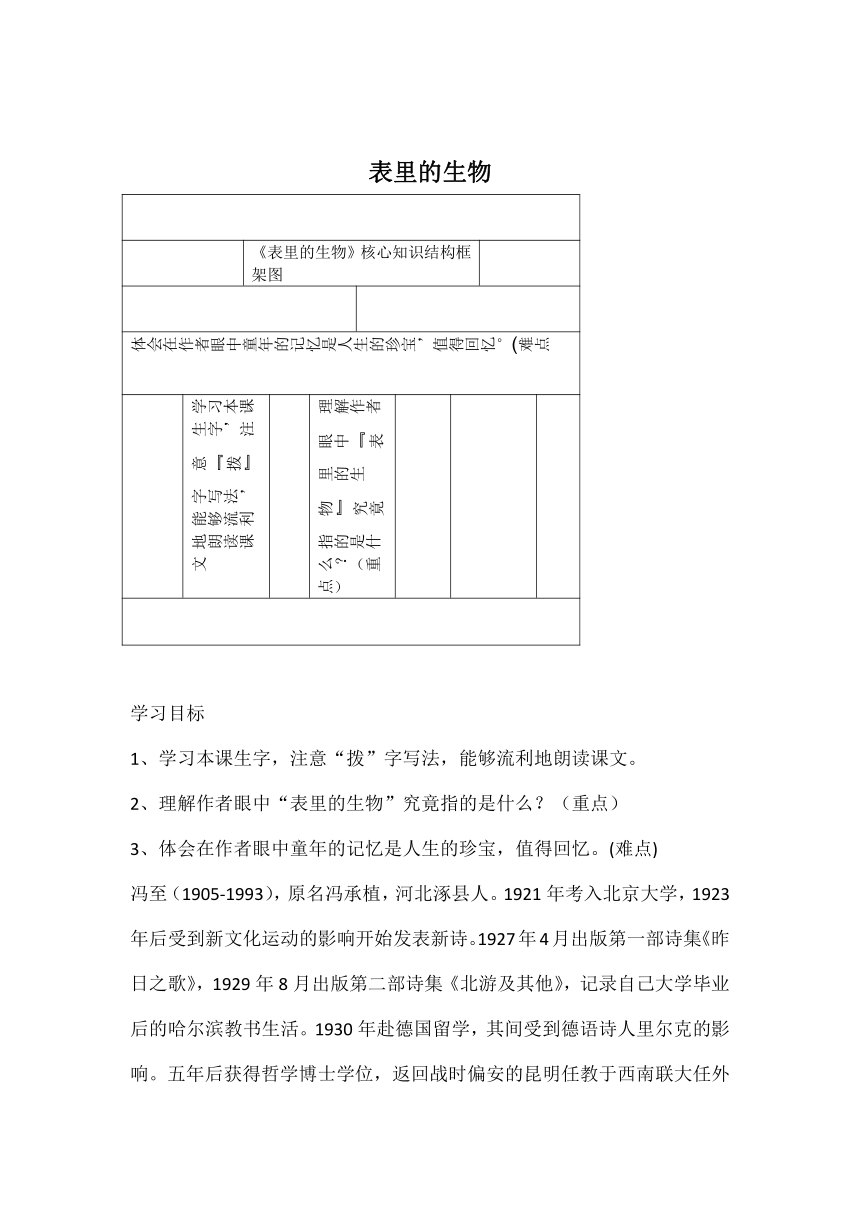 表里的生物

《表里的生物》核心知识结构框架图

体会在作者眼中童年的记忆是人生的珍宝，值得回忆。(难点

学习本课生字，注意『拨』字写法，能够流利地朗读课文

理解作者眼中『表里的生物』究竟指的是什么？（重点）

学习目标

1、学习本课生字，注意“拨”字写法，能够流利地朗读课文。

2、理解作者眼中“表里的生物”究竟指的是什么？（重点）

3、体会在作者眼中童年的记忆是人生的珍宝，值得回忆。(难点)

冯至（1905-1993），原名冯承植，河北涿县人。1921年考入北京大学，1923年后受到新文化运动的影响开始发表新诗。1927年4月出版第一部诗集《昨日之歌》，1929年8月出版第二部诗集《北游及其他》，记录自己大学毕业后的哈尔滨教书生活。1930年赴德国留学，其间受到德语诗人里尔克的影响。五年后获得哲学博士学位，返回战时偏安的昆明任教于西南联大任外